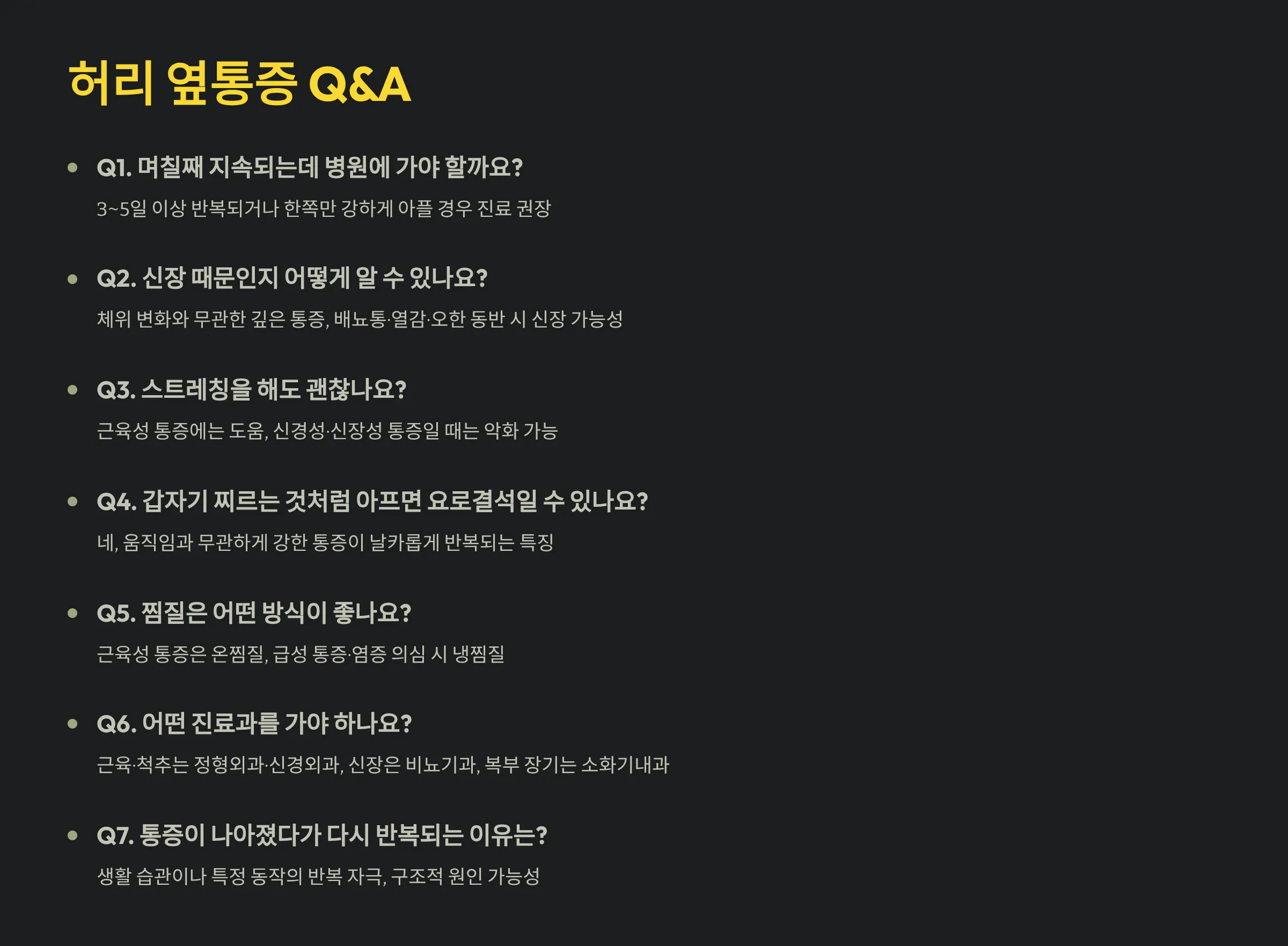 허리 옆통증 Q&A

• Q1. 며칠째 지속되는데 병원에 가야 할까요?
3~5일 이상 반복되거나 한쪽만 강하게 아플 경우 진료 권장

• Q2. 신장 때문인지 어떻게 알 수 있나요?
체위 변화와 무관한 깊은 통증, 배뇨통·열감·오한 동반 시 신장 가능성

• Q3. 스트레칭을 해도 괜찮나요?
근육성 통증에는 도움, 신경성·신장성 통증일 때는 악화 가능

• Q4. 갑자기 찌르는 것처럼 아프면 요로결석일 수 있나요?
네, 움직임과 무관하게 강한 통증이 날카롭게 반복되는 특징

• Q5. 찜질은 어떤 방식이 좋나요?
근육성 통증은 온찜질, 급성 통증·염증 의심 시 냉찜질

• Q6. 어떤 진료과를 가야 하나요?
근육·척추는 정형외과·신경외과, 신장은 비뇨기과, 복부 장기는 소화기내과

• Q7. 통증이 나아졌다가 다시 반복되는 이유는?
생활 습관이나 특정 동작의 반복 자극, 구조적 원인 가능성